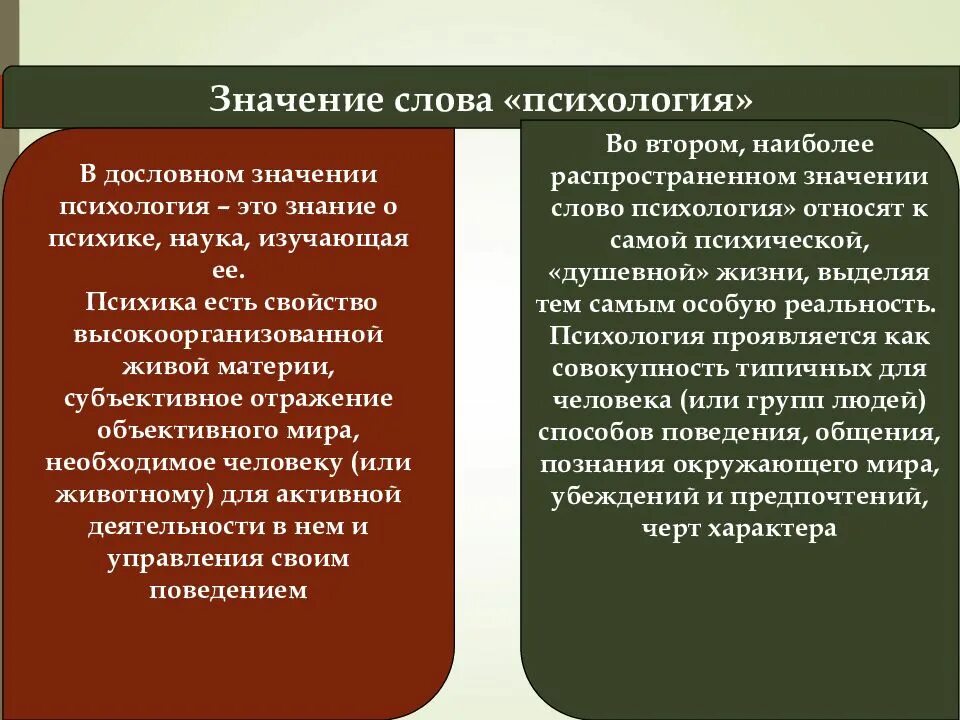 Значение слова «психология»

В дословном значении психология – это знание о психике, наука, изучающая ее.
Психика есть свойство высокоорганизованной живой материи, субъективное отражение объективного мира, необходимое человеку (или животному) для активной деятельности в нем и управления своим поведением

Во втором, наиболее распространенном значении слово психология» относят к самой психической, «душевной» жизни, выделяя тем самым особую реальность.
Психология проявляется как совокупность типичных для человека (или групп людей) способов поведения, общения, познания окружающего мира, убеждений и предпочтений, черт характера